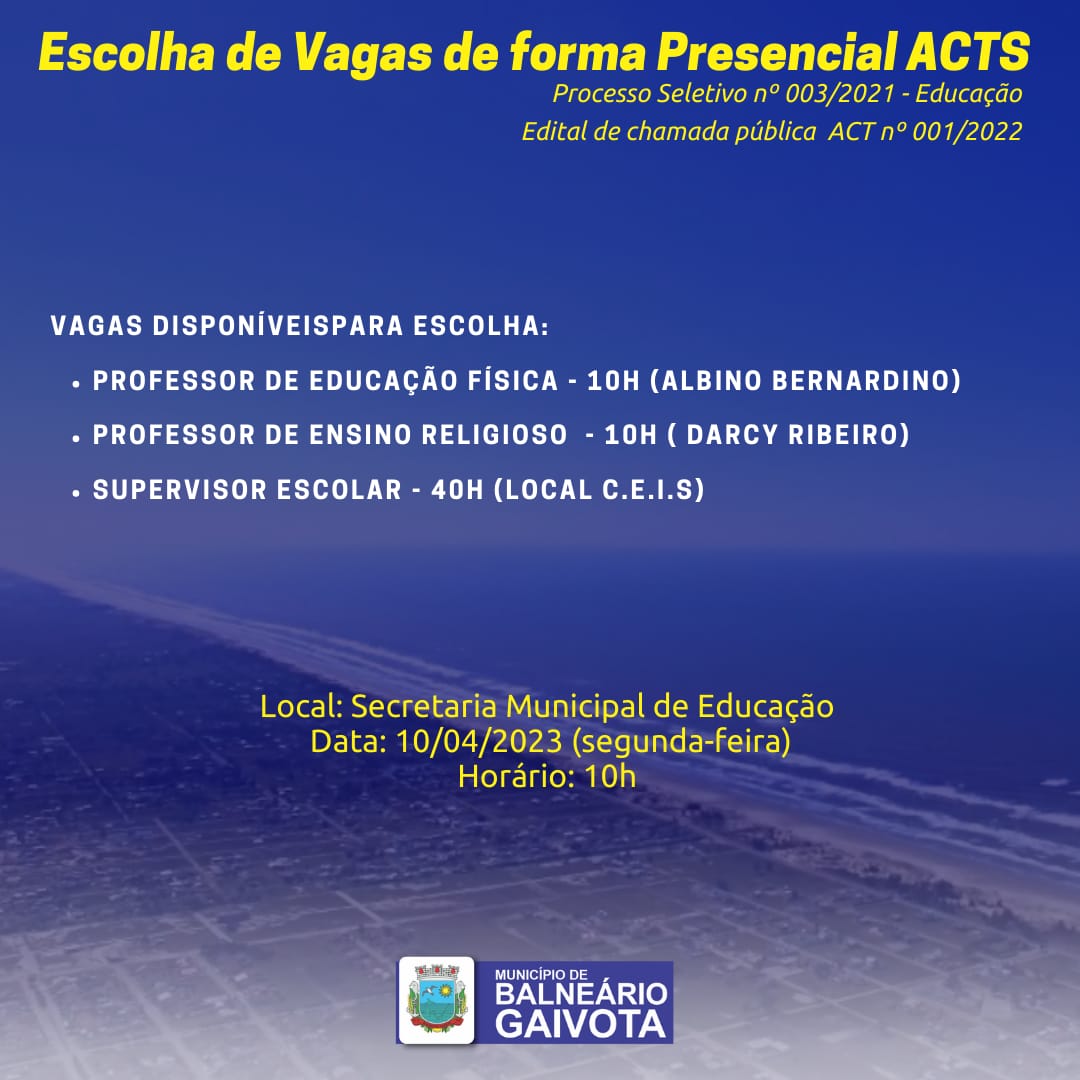 Escolha de Vagas de forma Presencial ACTS

Processo Seletivo nº 003/2021 - Educação
Edital de chamada pública ACT nº 001/2022

VAGAS DISPONÍVEISPARA ESCOLHA:

• PROFESSOR DE EDUCAÇÃO FÍSICA - 10H (ALBINO BERNARDINO)
• PROFESSOR DE ENSINO RELIGIOSO - 10H ( DARCY RIBEIRO)
• SUPERVISOR ESCOLAR - 40H (LOCAL C.E.I.S)

Local: Secretaria Municipal de Educação
Data: 10/04/2023 (segunda-feira)
Horário: 10h

MUNICÍPIO DE
BALNEÁRIO
GAIVOTA